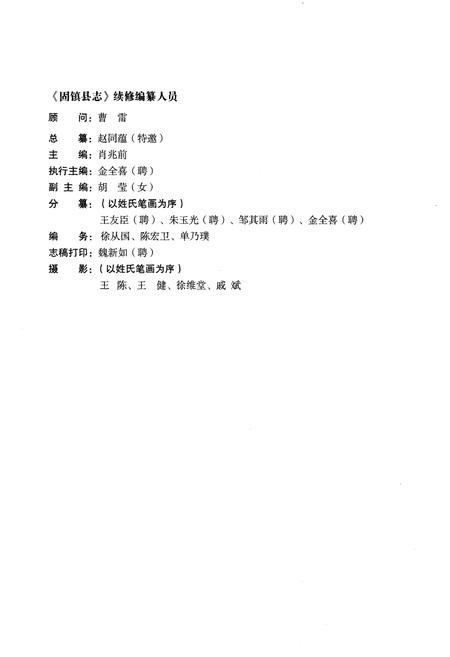 《固镇县志》续修编纂人员

顾　　问：曹　雷

总　　纂：赵同蕴（特邀）

主　　编：肖兆前

执行主编：金全喜（聘）

副 主 编：胡　莹（女）

分　　纂：（以姓氏笔画为序）

王友臣（聘）、朱玉光（聘）、邹其雨（聘）、金全喜（聘）

编　　务：徐从国、陈宏卫、单乃璞

志稿打印：魏新如（聘）

摄　　影：（以姓氏笔画为序）

王　陈、王　健、徐维堂、戚　斌